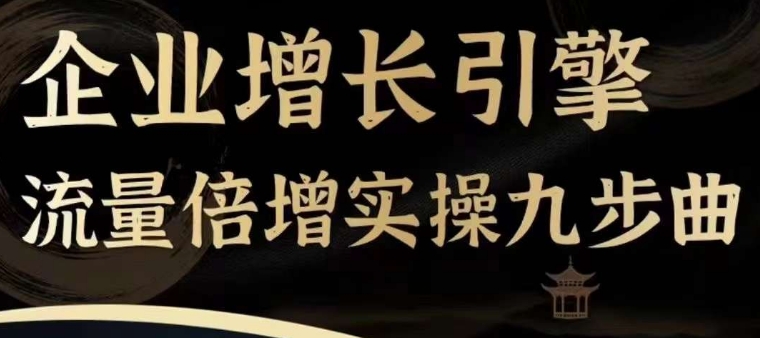 企业增长引擎
流量倍增实操九步曲